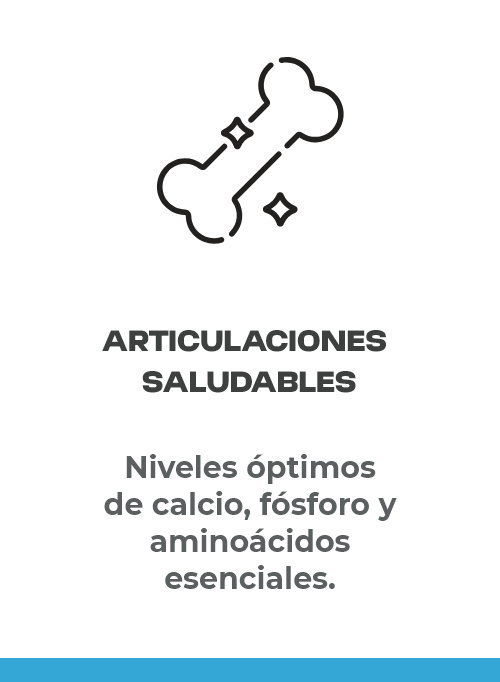 ARTICULACIONES
SALUDABLES

Niveles óptimos de calcio, fósforo y aminoácidos esenciales.